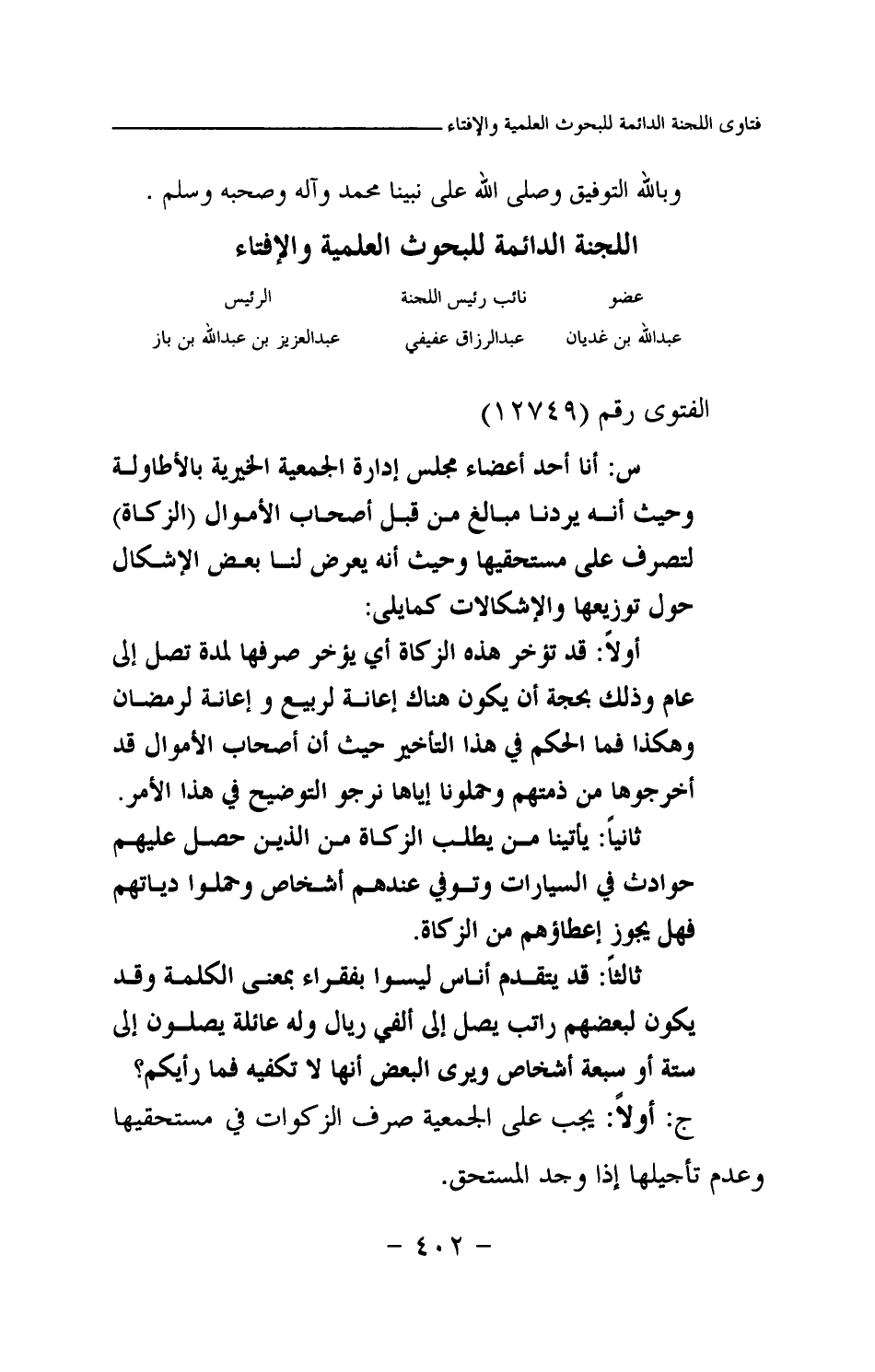 فتاوى اللجنة الدائمة للبحوث العلمية والإفتاء

وبالله التوفيق وصلى الله على نبينا محمد وآله وصحبه وسلم .

اللجنة الدائمة للبحوث العلمية والإفتاء

| عضو | نائب رئيس اللجنة | الرئيس |
|---|---|---|
| عبدالله بن غديان | عبدالرزاق عفيفي | عبدالعزيز بن عبدالله بن باز |

الفتوى رقم (١٢٧٤٩)

س: أنا أحد أعضاء مجلس إدارة الجمعية الخيرية بالأطاولة وحيث أنه يردنا مبالغ من قبل أصحاب الأموال (الزكاة) لتصرف على مستحقيها وحيث أنه يعرض لنا بعض الإشكال حول توزيعها والإشكالات كمايلي:

أولاً: قد تؤخر هذه الزكاة أي يؤخر صرفها لمدة تصل إلى عام وذلك بحجة أن يكون هناك إعانة لربيع و إعانة لرمضان وهكذا فما الحكم في هذا التأخير حيث أن أصحاب الأموال قد أخرجوها من ذمتهم وحملونا إياها نرجو التوضيح في هذا الأمر.

ثانياً: يأتينا من يطلب الزكاة من الذين حصل عليهم حوادث في السيارات وتوفي عندهم أشخاص وحملوا دياتهم فهل يجوز إعطاؤهم من الزكاة.

ثالثاً: قد يتقدم أناس ليسوا بفقراء بمعنى الكلمة وقد يكون لبعضهم راتب يصل إلى ألفي ريال وله عائلة يصلون إلى ستة أو سبعة أشخاص ويرى البعض أنها لا تكفيه فما رأيكم؟

ج: أولاً: يجب على الجمعية صرف الزكوات في مستحقيها وعدم تأجيلها إذا وجد المستحق.

- ٤٠٢ -